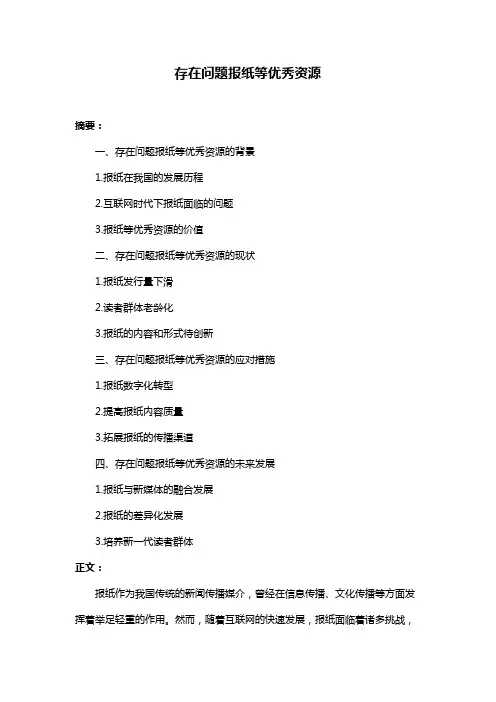 存在问题报纸等优秀资源

摘要：

一、存在问题报纸等优秀资源的背景

1.报纸在我国的发展历程

2.互联网时代下报纸面临的问题

3.报纸等优秀资源的价值

二、存在问题报纸等优秀资源的现状

1.报纸发行量下滑

2.读者群体老龄化

3.报纸的内容和形式待创新

三、存在问题报纸等优秀资源的应对措施

1.报纸数字化转型

2.提高报纸内容质量

3.拓展报纸的传播渠道

四、存在问题报纸等优秀资源的未来发展

1.报纸与新媒体的融合发展

2.报纸的差异化发展

3.培养新一代读者群体

正文：

报纸作为我国传统的新闻传播媒介，曾经在信息传播、文化传播等方面发挥着举足轻重的作用。然而，随着互联网的快速发展，报纸面临着诸多挑战，